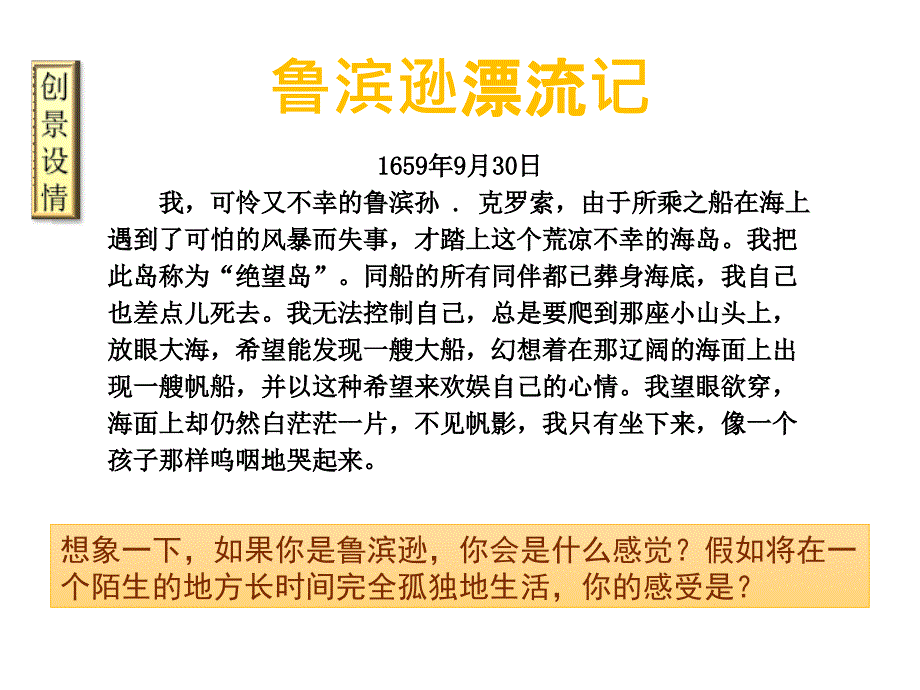 创景设情

鲁滨逊漂流记

1659年9月30日

我，可怜又不幸的鲁滨孙 . 克罗索，由于所乘之船在海上遇到了可怕的风暴而失事，才踏上这个荒凉不幸的海岛。我把此岛称为“绝望岛”。同船的所有同伴都已葬身海底，我自己也差点儿死去。我无法控制自己，总是要爬到那座小山头上，放眼大海，希望能发现一艘大船，幻想着在那辽阔的海面上出现一艘帆船，并以这种希望来欢娱自己的心情。我望眼欲穿，海面上却仍然白茫茫一片，不见帆影，我只有坐下来，像一个孩子那样呜咽地哭起来。

想象一下，如果你是鲁滨逊，你会是什么感觉？假如将在一个陌生的地方长时间完全孤独地生活，你的感受是？